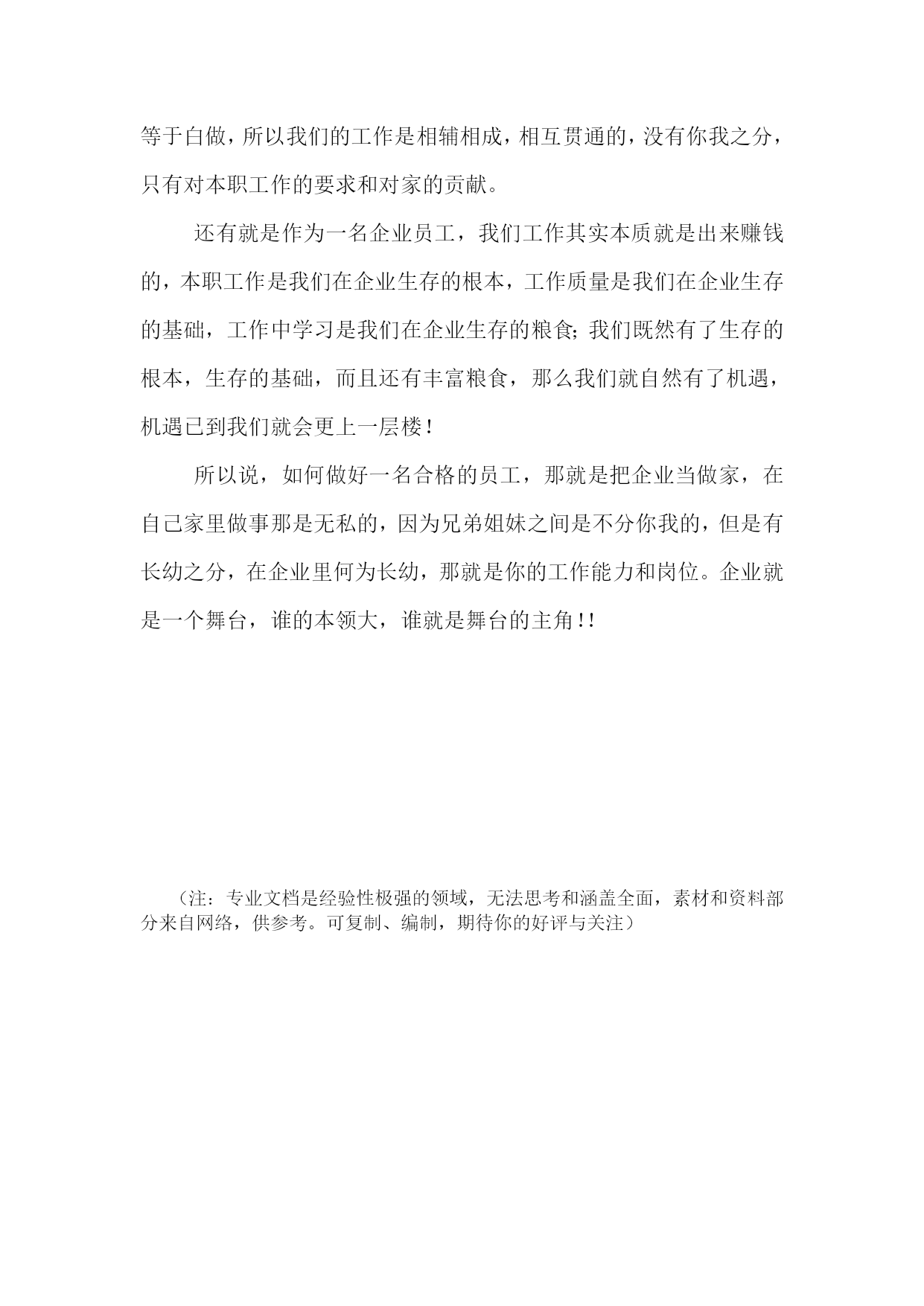 等于白做，所以我们的工作是相辅相成，相互贯通的，没有你我之分，只有对本职工作的要求和对家的贡献。

还有就是作为一名企业员工，我们工作其实本质就是出来赚钱的，本职工作是我们在企业生存的根本，工作质量是我们在企业生存的基础，工作中学习是我们在企业生存的粮食；我们既然有了生存的根本，生存的基础，而且还有丰富粮食，那么我们就自然有了机遇，机遇已到我们就会更上一层楼！

所以说，如何做好一名合格的员工，那就是把企业当做家，在自己家里做事那是无私的，因为兄弟姐妹之间是不分你我的，但是有长幼之分，在企业里何为长幼，那就是你的工作能力和岗位。企业就是一个舞台，谁的本领大，谁就是舞台的主角！！

（注：专业文档是经验性极强的领域，无法思考和涵盖全面，素材和资料部分来自网络，供参考。可复制、编制，期待你的好评与关注）